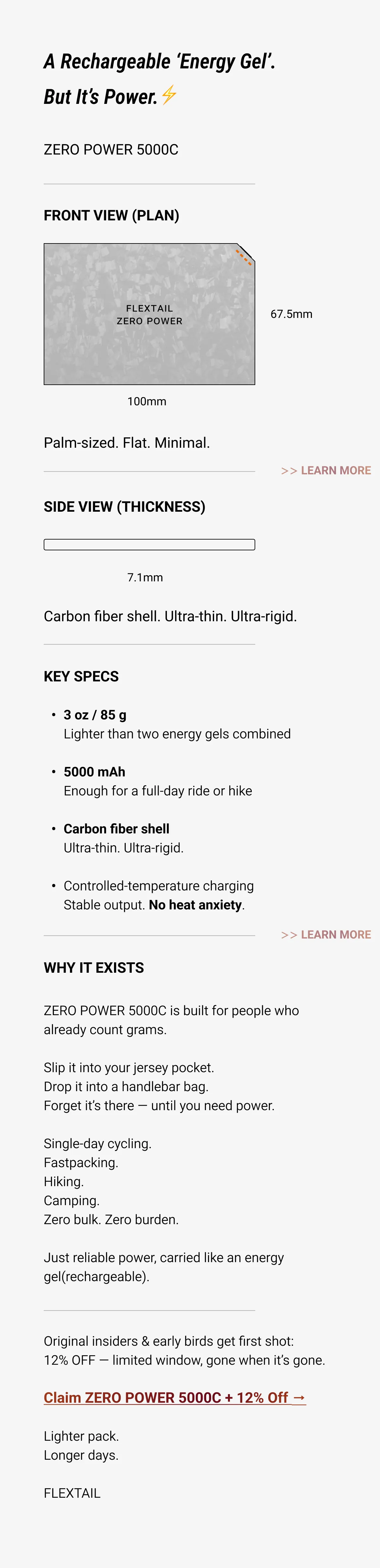 A Rechargeable 'Energy Gel'.
But It's Power.⚡

ZERO POWER 5000C

FRONT VIEW (PLAN)

FLEXTAIL
ZERO POWER

67.5mm

100mm

Palm-sized. Flat. Minimal.

>> LEARN MORE

SIDE VIEW (THICKNESS)

7.1mm

Carbon fiber shell. Ultra-thin. Ultra-rigid.

KEY SPECS

• 3 oz / 85 g
Lighter than two energy gels combined

• 5000 mAh
Enough for a full-day ride or hike

• Carbon fiber shell
Ultra-thin. Ultra-rigid.

• Controlled-temperature charging
Stable output. No heat anxiety.

>> LEARN MORE

WHY IT EXISTS

ZERO POWER 5000C is built for people who already count grams.

Slip it into your jersey pocket.
Drop it into a handlebar bag.
Forget it's there — until you need power.

Single-day cycling.
Fastpacking.
Hiking.
Camping.
Zero bulk. Zero burden.

Just reliable power, carried like an energy gel(rechargeable).

Original insiders & early birds get first shot:
12% OFF — limited window, gone when it's gone.

Claim ZERO POWER 5000C + 12% Off →

Lighter pack.
Longer days.

FLEXTAIL